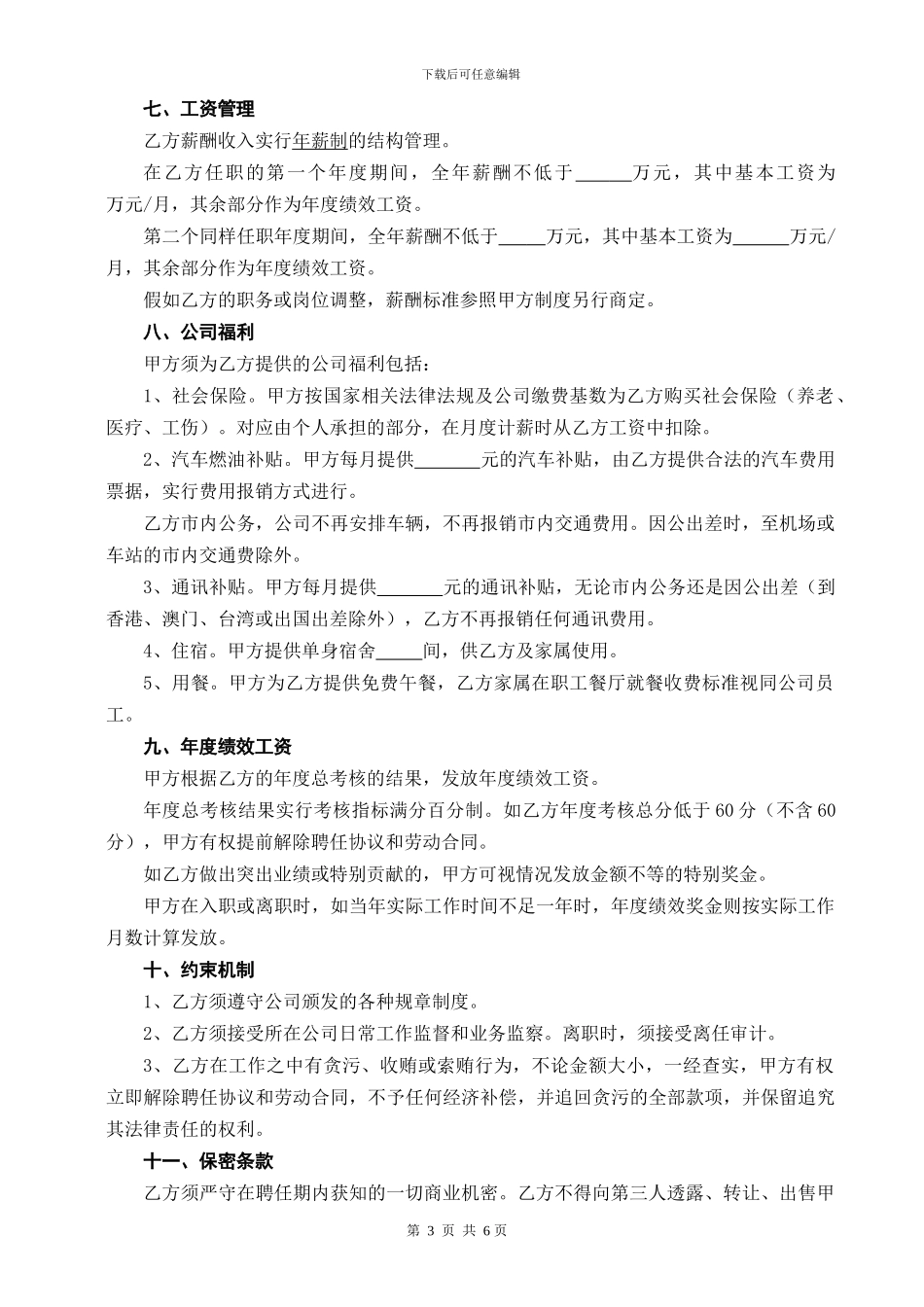 下载后可任意编辑

七、工资管理

乙方薪酬收入实行年薪制的结构管理。

在乙方任职的第一个年度期间，全年薪酬不低于______万元，其中基本工资为万元/月，其余部分作为年度绩效工资。

第二个同样任职年度期间，全年薪酬不低于_____万元，其中基本工资为______万元/月，其余部分作为年度绩效工资。

假如乙方的职务或岗位调整，薪酬标准参照甲方制度另行商定。

八、公司福利

甲方须为乙方提供的公司福利包括：

1、社会保险。甲方按国家相关法律法规及公司缴费基数为乙方购买社会保险（养老、医疗、工伤）。对应由个人承担的部分，在月度计薪时从乙方工资中扣除。

2、汽车燃油补贴。甲方每月提供_______元的汽车补贴，由乙方提供合法的汽车费用票据，实行费用报销方式进行。

乙方市内公务，公司不再安排车辆，不再报销市内交通费用。因公出差时，至机场或车站的市内交通费除外。

3、通讯补贴。甲方每月提供_______元的通讯补贴，无论市内公务还是因公出差（到香港、澳门、台湾或出国出差除外），乙方不再报销任何通讯费用。

4、住宿。甲方提供单身宿舍_____间，供乙方及家属使用。

5、用餐。甲方为乙方提供免费午餐，乙方家属在职工餐厅就餐收费标准视同公司员工。

九、年度绩效工资

甲方根据乙方的年度总考核的结果，发放年度绩效工资。

年度总考核结果实行考核指标满分百分制。如乙方年度考核总分低于60分（不含60分），甲方有权提前解除聘任协议和劳动合同。

如乙方做出突出业绩或特别贡献的，甲方可视情况发放金额不等的特别奖金。

甲方在入职或离职时，如当年实际工作时间不足一年时，年度绩效奖金则按实际工作月数计算发放。

十、约束机制

1、乙方须遵守公司颁发的各种规章制度。

2、乙方须接受所在公司日常工作监督和业务监察。离职时，须接受离任审计。

3、乙方在工作之中有贪污、收贿或索贿行为，不论金额大小，一经查实，甲方有权立即解除聘任协议和劳动合同，不予任何经济补偿，并追回贪污的全部款项，并保留追究其法律责任的权利。

十一、保密条款

乙方须严守在聘任期内获知的一切商业机密。乙方不得向第三人透露、转让、出售甲

第 3 页 共 6页